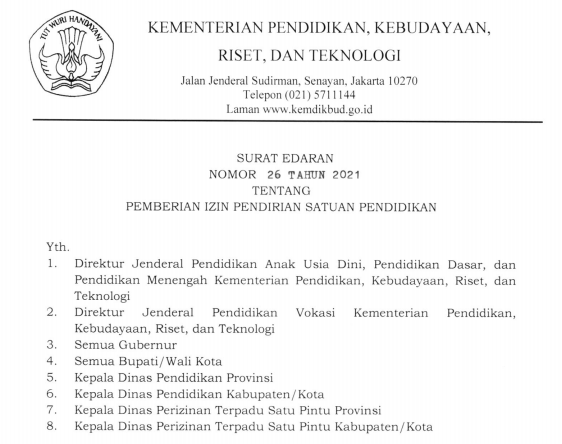 TUT WURI HANDAYANI

KEMENTERIAN PENDIDIKAN, KEBUDAYAAN, RISET, DAN TEKNOLOGI

Jalan Jenderal Sudirman, Senayan, Jakarta 10270
Telepon (021) 5711144
Laman www.kemdikbud.go.id

SURAT EDARAN
NOMOR 26 TAHUN 2021
TENTANG
PEMBERIAN IZIN PENDIRIAN SATUAN PENDIDIKAN

Yth.
1. Direktur Jenderal Pendidikan Anak Usia Dini, Pendidikan Dasar, dan Pendidikan Menengah Kementerian Pendidikan, Kebudayaan, Riset, dan Teknologi
2. Direktur Jenderal Pendidikan Vokasi Kementerian Pendidikan, Kebudayaan, Riset, dan Teknologi
3. Semua Gubernur
4. Semua Bupati/Wali Kota
5. Kepala Dinas Pendidikan Provinsi
6. Kepala Dinas Pendidikan Kabupaten/Kota
7. Kepala Dinas Perizinan Terpadu Satu Pintu Provinsi
8. Kepala Dinas Perizinan Terpadu Satu Pintu Kabupaten/Kota